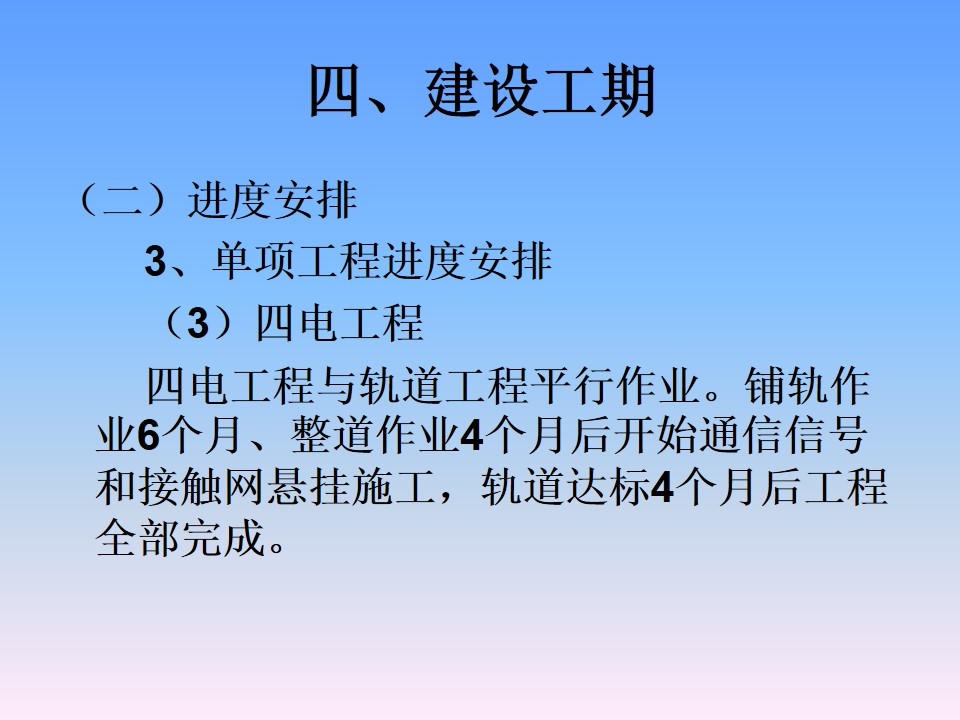 四、建设工期

（二）进度安排

3、单项工程进度安排

（3）四电工程

四电工程与轨道工程平行作业。铺轨作业6个月、整道作业4个月后开始通信信号和接触网悬挂施工，轨道达标4个月后工程全部完成。